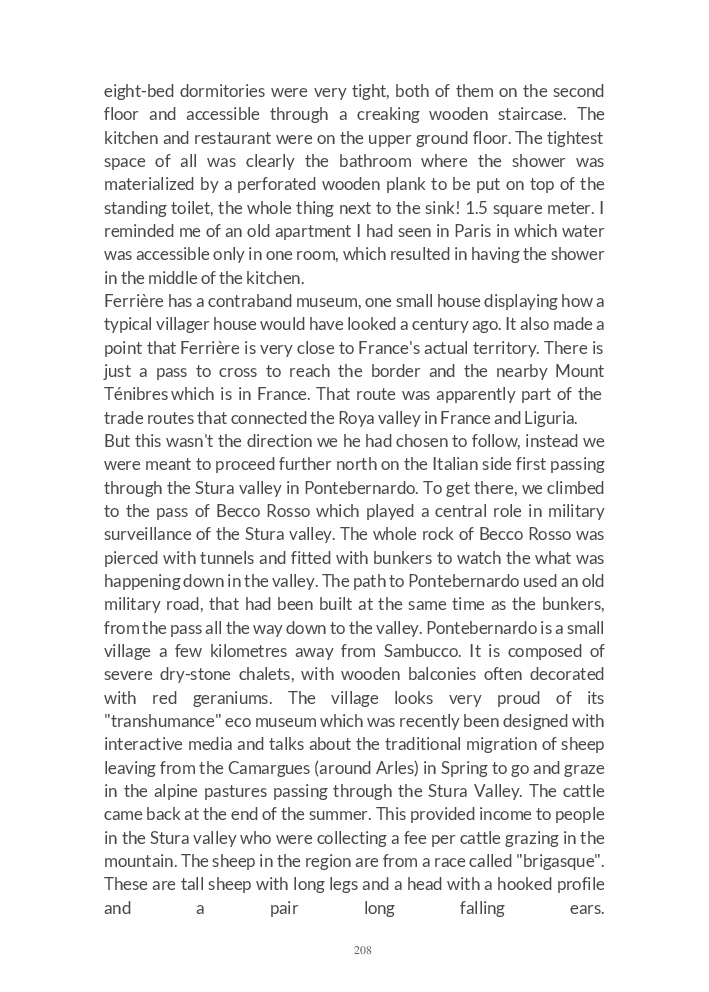 eight-bed dormitories were very tight, both of them on the second floor and accessible through a creaking wooden staircase. The kitchen and restaurant were on the upper ground floor. The tightest space of all was clearly the bathroom where the shower was materialized by a perforated wooden plank to be put on top of the standing toilet, the whole thing next to the sink! 1.5 square meter. I reminded me of an old apartment I had seen in Paris in which water was accessible only in one room, which resulted in having the shower in the middle of the kitchen.
Ferrière has a contraband museum, one small house displaying how a typical villager house would have looked a century ago. It also made a point that Ferrière is very close to France's actual territory. There is just a pass to cross to reach the border and the nearby Mount Ténibres which is in France. That route was apparently part of the trade routes that connected the Roya valley in France and Liguria.
But this wasn't the direction we he had chosen to follow, instead we were meant to proceed further north on the Italian side first passing through the Stura valley in Pontebernardo. To get there, we climbed to the pass of Becco Rosso which played a central role in military surveillance of the Stura valley. The whole rock of Becco Rosso was pierced with tunnels and fitted with bunkers to watch the what was happening down in the valley. The path to Pontebernardo used an old military road, that had been built at the same time as the bunkers, from the pass all the way down to the valley. Pontebernardo is a small village a few kilometres away from Sambucco. It is composed of severe dry-stone chalets, with wooden balconies often decorated with red geraniums. The village looks very proud of its "transhumance" eco museum which was recently been designed with interactive media and talks about the traditional migration of sheep leaving from the Camargues (around Arles) in Spring to go and graze in the alpine pastures passing through the Stura Valley. The cattle came back at the end of the summer. This provided income to people in the Stura valley who were collecting a fee per cattle grazing in the mountain. The sheep in the region are from a race called "brigasque". These are tall sheep with long legs and a head with a hooked profile and a pair long falling ears.

208